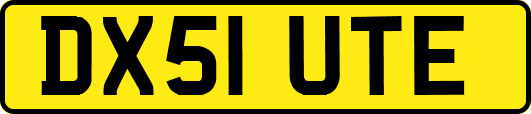 DX51 UTE